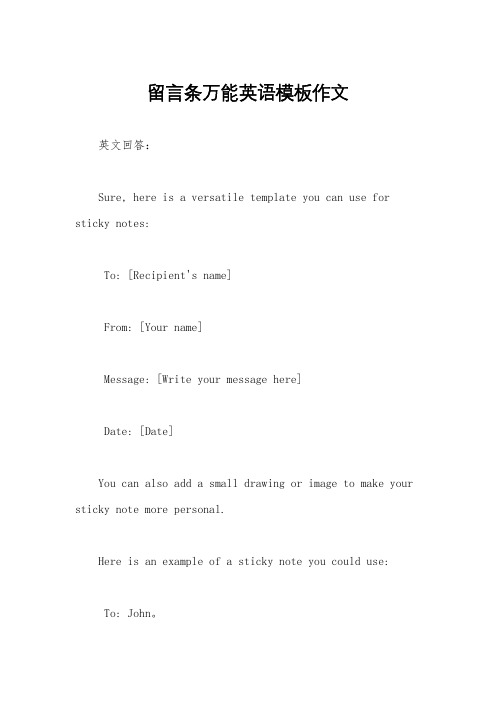 留言条万能英语模板作文

英文回答：

Sure, here is a versatile template you can use for sticky notes:

To: [Recipient's name]

From: [Your name]

Message: [Write your message here]

Date: [Date]

You can also add a small drawing or image to make your sticky note more personal.

Here is an example of a sticky note you could use:

To: John。